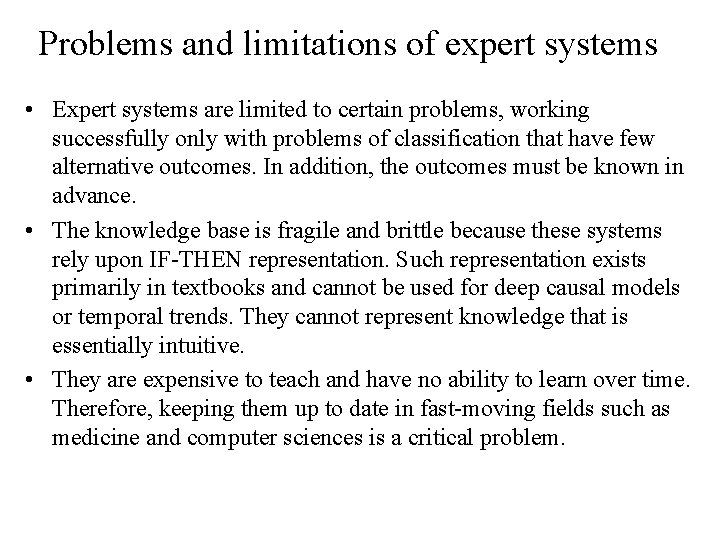 Problems and limitations of expert systems

• Expert systems are limited to certain problems, working successfully only with problems of classification that have few alternative outcomes. In addition, the outcomes must be known in advance.

• The knowledge base is fragile and brittle because these systems rely upon IF-THEN representation. Such representation exists primarily in textbooks and cannot be used for deep causal models or temporal trends. They cannot represent knowledge that is essentially intuitive.

• They are expensive to teach and have no ability to learn over time. Therefore, keeping them up to date in fast-moving fields such as medicine and computer sciences is a critical problem.